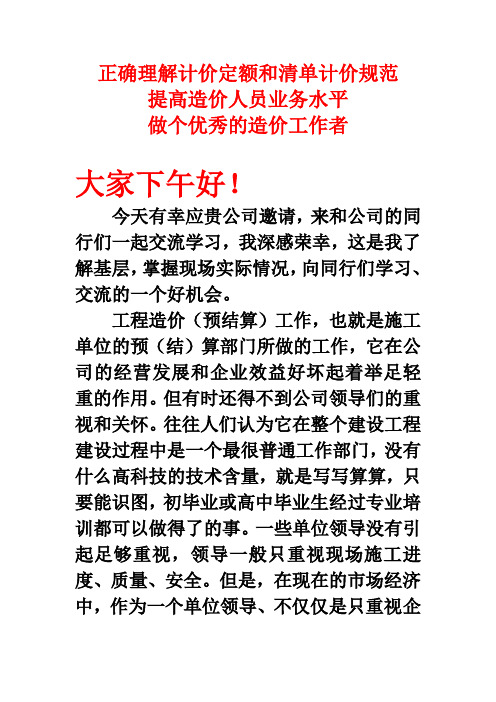 正确理解计价定额和清单计价规范
提高造价人员业务水平
做个优秀的造价工作者

大家下午好！

今天有幸应贵公司邀请，来和公司的同行们一起交流学习，我深感荣幸，这是我了解基层，掌握现场实际情况，向同行们学习、交流的一个好机会。

工程造价（预结算）工作，也就是施工单位的预（结）算部门所做的工作，它在公司的经营发展和企业效益好坏起着举足轻重的作用。但有时还得不到公司领导们的重视和关怀。往往人们认为它在整个建设工程建设过程中是一个最很普通工作部门，没有什么高科技的技术含量，就是写写算算，只要能识图，初毕业或高中毕业生经过专业培训都可以做得了的事。一些单位领导没有引起足够重视，领导一般只重视现场施工进度、质量、安全。但是，在现在的市场经济中，作为一个单位领导、不仅仅是只重视企